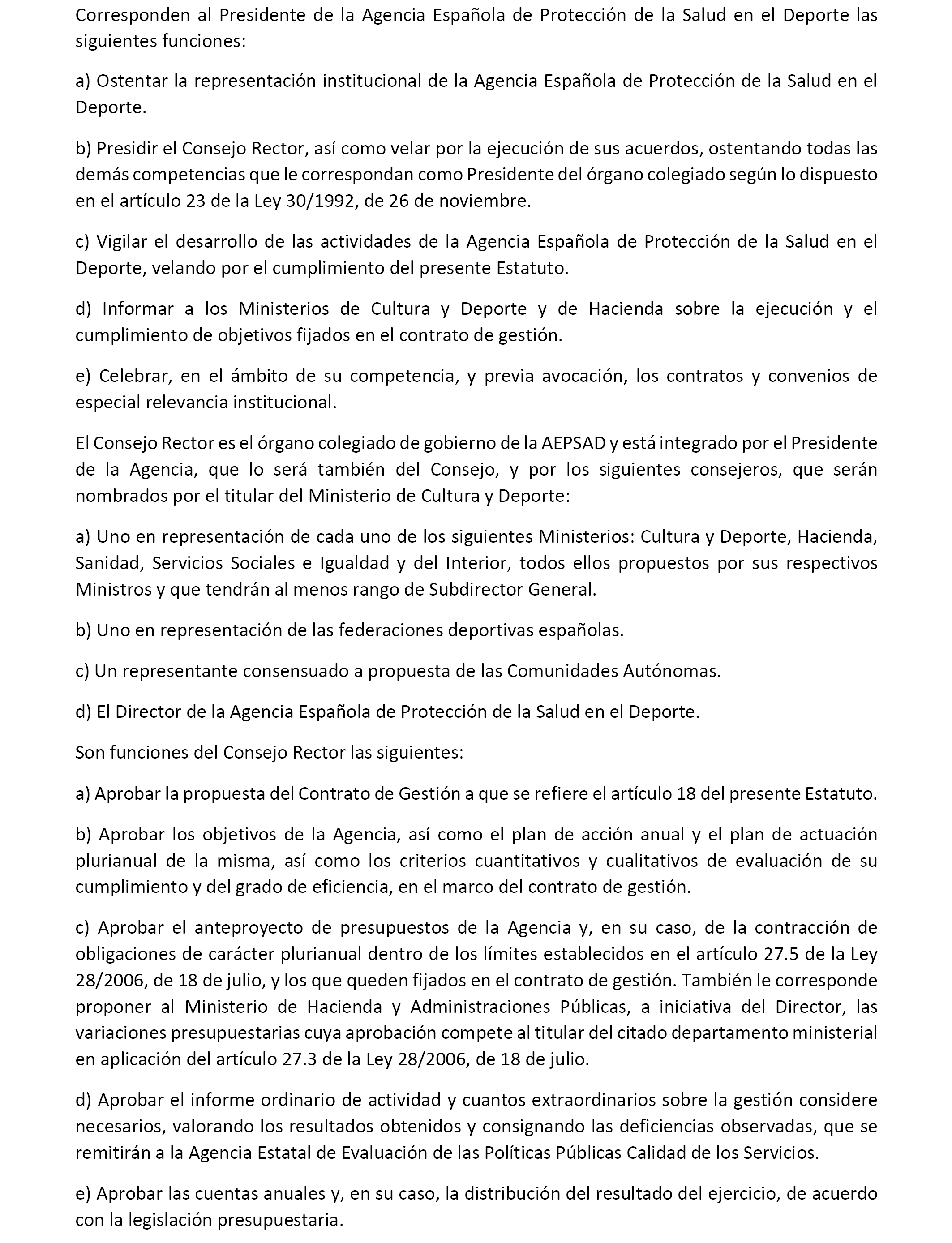 Corresponden al Presidente de la Agencia Española de Protección de la Salud en el Deporte las siguientes funciones:

a) Ostentar la representación institucional de la Agencia Española de Protección de la Salud en el Deporte.

b) Presidir el Consejo Rector, así como velar por la ejecución de sus acuerdos, ostentando todas las demás competencias que le correspondan como Presidente del órgano colegiado según lo dispuesto en el artículo 23 de la Ley 30/1992, de 26 de noviembre.

c) Vigilar el desarrollo de las actividades de la Agencia Española de Protección de la Salud en el Deporte, velando por el cumplimiento del presente Estatuto.

d) Informar a los Ministerios de Cultura y Deporte y de Hacienda sobre la ejecución y el cumplimiento de objetivos fijados en el contrato de gestión.

e) Celebrar, en el ámbito de su competencia, y previa avocación, los contratos y convenios de especial relevancia institucional.

El Consejo Rector es el órgano colegiado de gobierno de la AEPSAD y está integrado por el Presidente de la Agencia, que lo será también del Consejo, y por los siguientes consejeros, que serán nombrados por el titular del Ministerio de Cultura y Deporte:

a) Uno en representación de cada uno de los siguientes Ministerios: Cultura y Deporte, Hacienda, Sanidad, Servicios Sociales e Igualdad y del Interior, todos ellos propuestos por sus respectivos Ministros y que tendrán al menos rango de Subdirector General.

b) Uno en representación de las federaciones deportivas españolas.

c) Un representante consensuado a propuesta de las Comunidades Autónomas.

d) El Director de la Agencia Española de Protección de la Salud en el Deporte.

Son funciones del Consejo Rector las siguientes:

a) Aprobar la propuesta del Contrato de Gestión a que se refiere el artículo 18 del presente Estatuto.

b) Aprobar los objetivos de la Agencia, así como el plan de acción anual y el plan de actuación plurianual de la misma, así como los criterios cuantitativos y cualitativos de evaluación de su cumplimiento y del grado de eficiencia, en el marco del contrato de gestión.

c) Aprobar el anteproyecto de presupuestos de la Agencia y, en su caso, de la contracción de obligaciones de carácter plurianual dentro de los límites establecidos en el artículo 27.5 de la Ley 28/2006, de 18 de julio, y los que queden fijados en el contrato de gestión. También le corresponde proponer al Ministerio de Hacienda y Administraciones Públicas, a iniciativa del Director, las variaciones presupuestarias cuya aprobación compete al titular del citado departamento ministerial en aplicación del artículo 27.3 de la Ley 28/2006, de 18 de julio.

d) Aprobar el informe ordinario de actividad y cuantos extraordinarios sobre la gestión considere necesarios, valorando los resultados obtenidos y consignando las deficiencias observadas, que se remitirán a la Agencia Estatal de Evaluación de las Políticas Públicas Calidad de los Servicios.

e) Aprobar las cuentas anuales y, en su caso, la distribución del resultado del ejercicio, de acuerdo con la legislación presupuestaria.